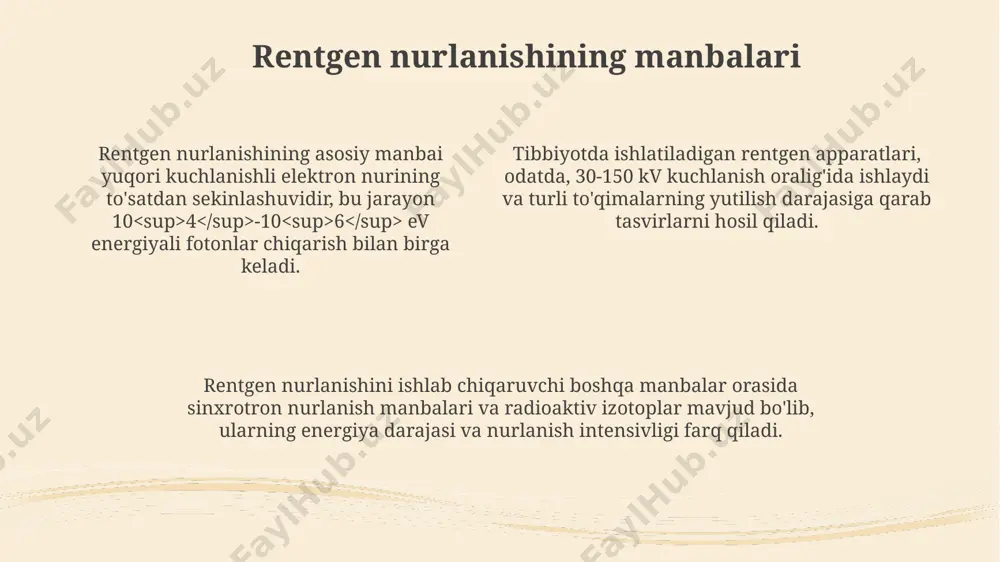 Rentgen nurlanishining manbalari

Rentgen nurlanishining asosiy manbai yuqori kuchlanishli elektron nurining to'satdan sekinlashuvidir, bu jarayon 10<sup>4</sup>-10<sup>6</sup> eV energiyali fotonlar chiqarish bilan birga keladi.

Tibbiyotda ishlatiladigan rentgen apparatlari, odatda, 30-150 kV kuchlanish oralig'ida ishlaydi va turli to'qimalarning yutilish darajasiga qarab tasvirlarni hosil qiladi.

Rentgen nurlanishini ishlab chiqaruvchi boshqa manbalar orasida sinxrotron nurlanish manbalari va radioaktiv izotoplar mavjud bo'lib, ularning energiya darajasi va nurlanish intensivligi farq qiladi.

FaylHub.uz FaylHub.uz FaylHub.uz FaylHub.uz FaylHub.uz FaylHub.uz